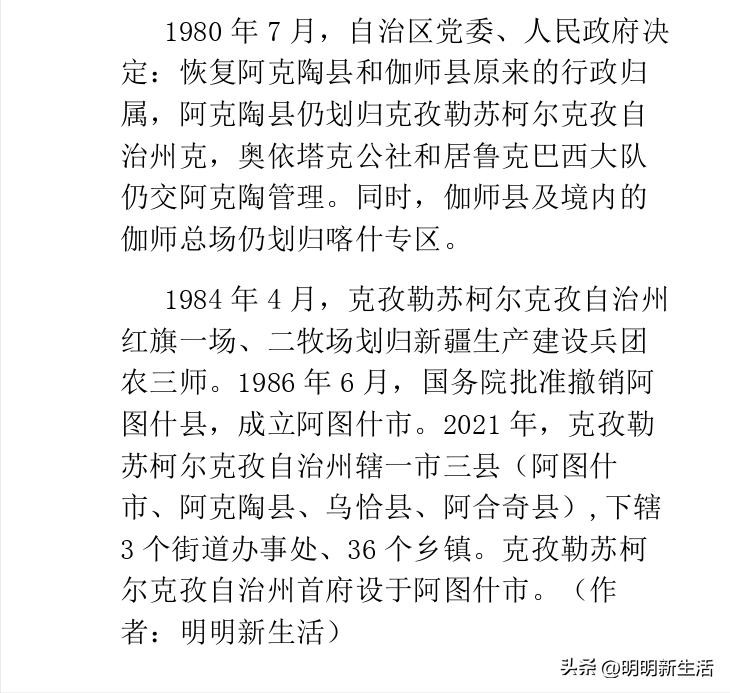 1980年7月，自治区党委、人民政府决定：恢复阿克陶县和伽师县原来的行政归属，阿克陶县仍划归克孜勒苏柯尔克孜自治州克，奥依塔克公社和居鲁克巴西大队仍交阿克陶管理。同时，伽师县及境内的伽师总场仍划归喀什专区。

1984年4月，克孜勒苏柯尔克孜自治州红旗一场、二牧场划归新疆生产建设兵团农三师。1986年6月，国务院批准撤销阿图什县，成立阿图什市。2021年，克孜勒苏柯尔克孜自治州辖一市三县（阿图什市、阿克陶县、乌恰县、阿合奇县）,下辖3个街道办事处、36个乡镇。克孜勒苏柯尔克孜自治州首府设于阿图什市。（作者：明明新生活）

头条 @明明新生活